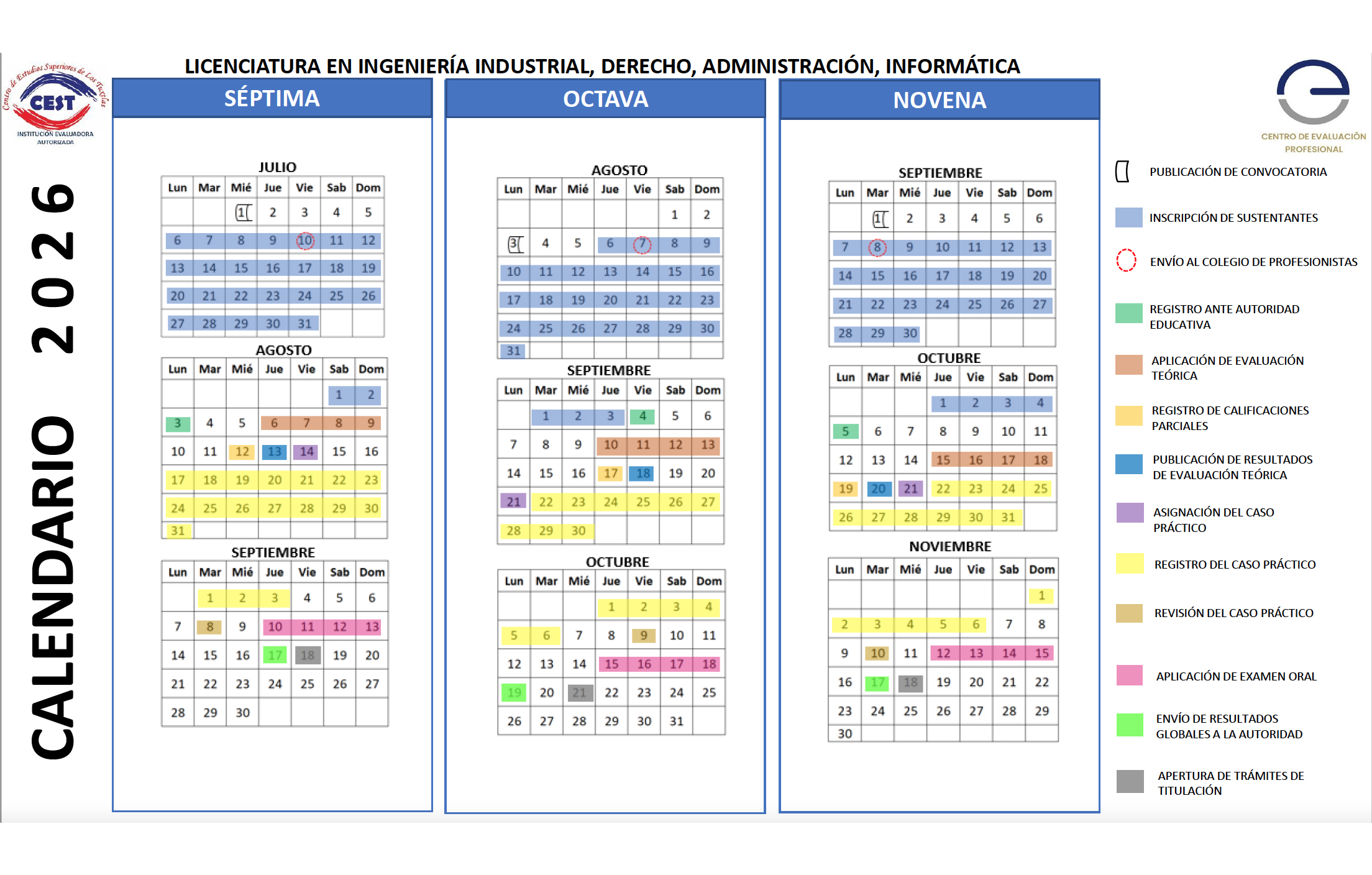 Centro de Estudios Superiores de Los Tuxtlas
CEST
INSTITUCIÓN EVALUADORA AUTORIZADA

CALENDARIO 2026

LICENCIATURA EN INGENIERÍA INDUSTRIAL, DERECHO, ADMINISTRACIÓN, INFORMÁTICA

SÉPTIMA

JULIO

| Lun | Mar | Mié | Jue | Vie | Sab | Dom |
|---|---|---|---|---|---|---|
| | | 1 | 2 | 3 | 4 | 5 |
| 6 | 7 | 8 | 9 | 10 | 11 | 12 |
| 13 | 14 | 15 | 16 | 17 | 18 | 19 |
| 20 | 21 | 22 | 23 | 24 | 25 | 26 |
| 27 | 28 | 29 | 30 | 31 | | |

AGOSTO

| Lun | Mar | Mié | Jue | Vie | Sab | Dom |
|---|---|---|---|---|---|---|
| | | | | | 1 | 2 |
| 3 | 4 | 5 | 6 | 7 | 8 | 9 |
| 10 | 11 | 12 | 13 | 14 | 15 | 16 |
| 17 | 18 | 19 | 20 | 21 | 22 | 23 |
| 24 | 25 | 26 | 27 | 28 | 29 | 30 |
| 31 | | | | | | |

SEPTIEMBRE

| Lun | Mar | Mié | Jue | Vie | Sab | Dom |
|---|---|---|---|---|---|---|
| | 1 | 2 | 3 | 4 | 5 | 6 |
| 7 | 8 | 9 | 10 | 11 | 12 | 13 |
| 14 | 15 | 16 | 17 | 18 | 19 | 20 |
| 21 | 22 | 23 | 24 | 25 | 26 | 27 |
| 28 | 29 | 30 | | | | |

OCTAVA

AGOSTO

| Lun | Mar | Mié | Jue | Vie | Sab | Dom |
|---|---|---|---|---|---|---|
| | | | | | 1 | 2 |
| 3 | 4 | 5 | 6 | 7 | 8 | 9 |
| 10 | 11 | 12 | 13 | 14 | 15 | 16 |
| 17 | 18 | 19 | 20 | 21 | 22 | 23 |
| 24 | 25 | 26 | 27 | 28 | 29 | 30 |
| 31 | | | | | | |

SEPTIEMBRE

| Lun | Mar | Mié | Jue | Vie | Sab | Dom |
|---|---|---|---|---|---|---|
| | 1 | 2 | 3 | 4 | 5 | 6 |
| 7 | 8 | 9 | 10 | 11 | 12 | 13 |
| 14 | 15 | 16 | 17 | 18 | 19 | 20 |
| 21 | 22 | 23 | 24 | 25 | 26 | 27 |
| 28 | 29 | 30 | | | | |

OCTUBRE

| Lun | Mar | Mié | Jue | Vie | Sab | Dom |
|---|---|---|---|---|---|---|
| | | | 1 | 2 | 3 | 4 |
| 5 | 6 | 7 | 8 | 9 | 10 | 11 |
| 12 | 13 | 14 | 15 | 16 | 17 | 18 |
| 19 | 20 | 21 | 22 | 23 | 24 | 25 |
| 26 | 27 | 28 | 29 | 30 | 31 | |

NOVENA

SEPTIEMBRE

| Lun | Mar | Mié | Jue | Vie | Sab | Dom |
|---|---|---|---|---|---|---|
| | 1 | 2 | 3 | 4 | 5 | 6 |
| 7 | 8 | 9 | 10 | 11 | 12 | 13 |
| 14 | 15 | 16 | 17 | 18 | 19 | 20 |
| 21 | 22 | 23 | 24 | 25 | 26 | 27 |
| 28 | 29 | 30 | | | | |

OCTUBRE

| Lun | Mar | Mié | Jue | Vie | Sab | Dom |
|---|---|---|---|---|---|---|
| | | | 1 | 2 | 3 | 4 |
| 5 | 6 | 7 | 8 | 9 | 10 | 11 |
| 12 | 13 | 14 | 15 | 16 | 17 | 18 |
| 19 | 20 | 21 | 22 | 23 | 24 | 25 |
| 26 | 27 | 28 | 29 | 30 | 31 | |

NOVIEMBRE

| Lun | Mar | Mié | Jue | Vie | Sab | Dom |
|---|---|---|---|---|---|---|
| | | | | | | 1 |
| 2 | 3 | 4 | 5 | 6 | 7 | 8 |
| 9 | 10 | 11 | 12 | 13 | 14 | 15 |
| 16 | 17 | 18 | 19 | 20 | 21 | 22 |
| 23 | 24 | 25 | 26 | 27 | 28 | 29 |
| 30 | | | | | | |

CENTRO DE EVALUACIÓN PROFESIONAL

PUBLICACIÓN DE CONVOCATORIA
INSCRIPCIÓN DE SUSTENTANTES
ENVÍO AL COLEGIO DE PROFESIONISTAS
REGISTRO ANTE AUTORIDAD EDUCATIVA
APLICACIÓN DE EVALUACIÓN TEÓRICA
REGISTRO DE CALIFICACIONES PARCIALES
PUBLICACIÓN DE RESULTADOS DE EVALUACIÓN TEÓRICA
ASIGNACIÓN DEL CASO PRÁCTICO
REGISTRO DEL CASO PRÁCTICO
REVISIÓN DEL CASO PRÁCTICO
APLICACIÓN DE EXAMEN ORAL
ENVÍO DE RESULTADOS GLOBALES A LA AUTORIDAD
APERTURA DE TRÁMITES DE TITULACIÓN